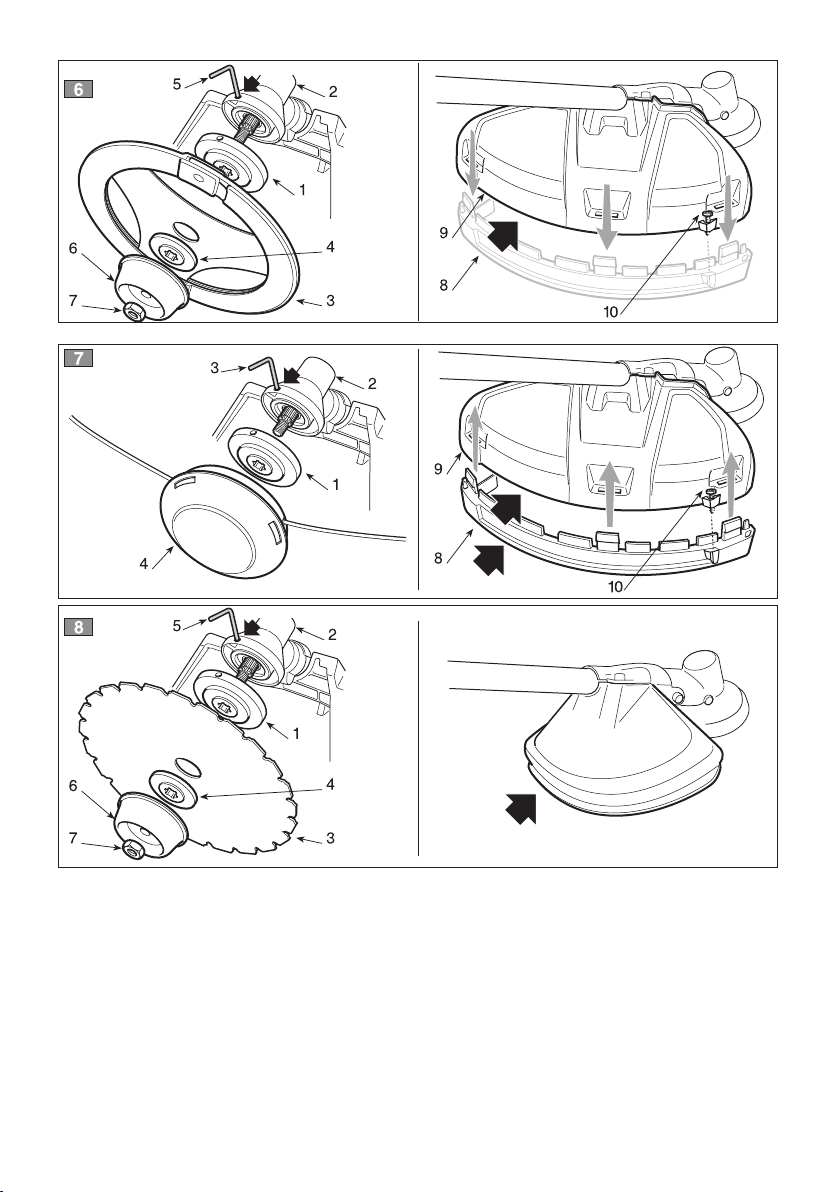 6
5
2
1
4
6
7
3
9
8
10

7
3
2
1
4
9
8
10

8
5
2
1
4
6
7
3